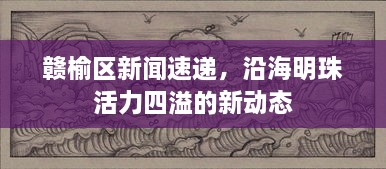 赣榆区新闻速递，沿海明珠活力四溢的新动态